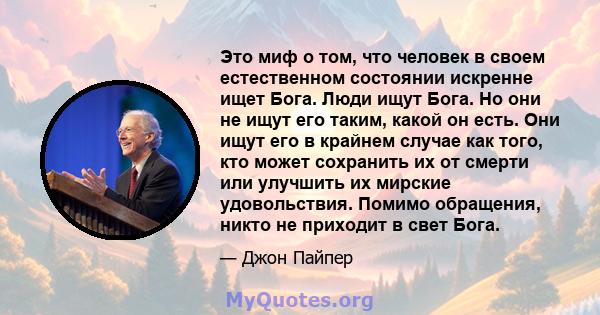 Это миф о том, что человек в своем естественном состоянии искренне ищет Бога. Люди ищут Бога. Но они не ищут его таким, какой он есть. Они ищут его в крайнем случае как того, кто может сохранить их от смерти или улучшить их мирские удовольствия. Помимо обращения, никто не приходит в свет Бога.

— Джон Пайпер

MyQuotes.org